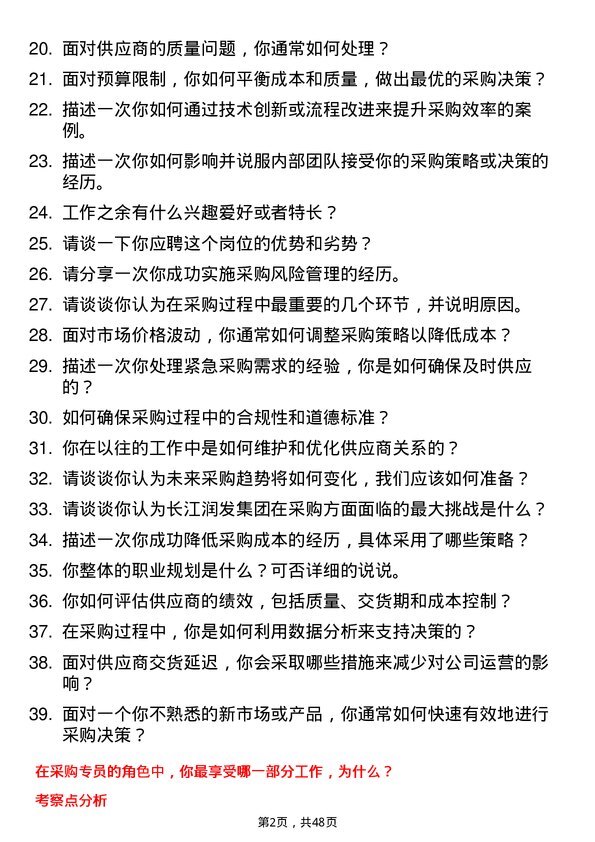 20. 面对供应商的质量问题，你通常如何处理？

21. 面对预算限制，你如何平衡成本和质量，做出最优的采购决策？

22. 描述一次你如何通过技术创新或流程改进来提升采购效率的案例。

23. 描述一次你如何影响并说服内部团队接受你的采购策略或决策的经历。

24. 工作之余有什么兴趣爱好或者特长？

25. 请谈一下你应聘这个岗位的优势和劣势？

26. 请分享一次你成功实施采购风险管理的经历。

27. 请谈谈你认为在采购过程中最重要的几个环节，并说明原因。

28. 面对市场价格波动，你通常如何调整采购策略以降低成本？

29. 描述一次你处理紧急采购需求的经验，你是如何确保及时供应的？

30. 如何确保采购过程中的合规性和道德标准？

31. 你在以往的工作中是如何维护和优化供应商关系的？

32. 请谈谈你认为未来采购趋势将如何变化，我们应该如何准备？

33. 请谈谈你认为长江润发集团在采购方面面临的最大挑战是什么？

34. 描述一次你成功降低采购成本的经历，具体采用了哪些策略？

35. 你整体的职业规划是什么？可否详细的说说。

36. 你如何评估供应商的绩效，包括质量、交货期和成本控制？

37. 在采购过程中，你是如何利用数据分析来支持决策的？

38. 面对供应商交货延迟，你会采取哪些措施来减少对公司运营的影响？

39. 面对一个你不熟悉的新市场或产品，你通常如何快速有效地进行采购决策？

在采购专员的角色中，你最享受哪一部分工作，为什么？

考察点分析

第2页，共48页